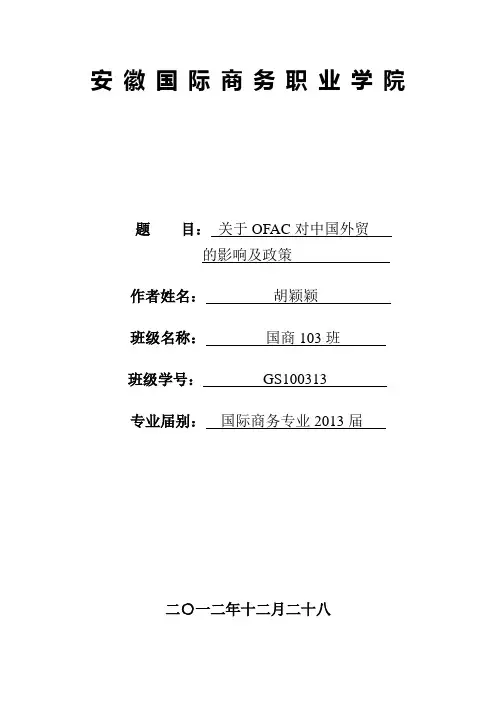 安徽国际商务职业学院

题 目：关于OFAC对中国外贸的影响及政策

作者姓名：胡颖颖

班级名称：国商103班

班级学号：GS100313

专业届别：国际商务专业2013届

二〇一二年十二月二十八